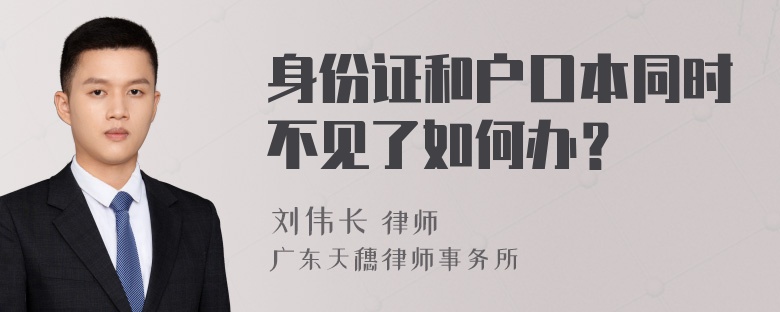 身份证和户口本同时不见了如何办？

刘伟长 律师
广东天穗律师事务所